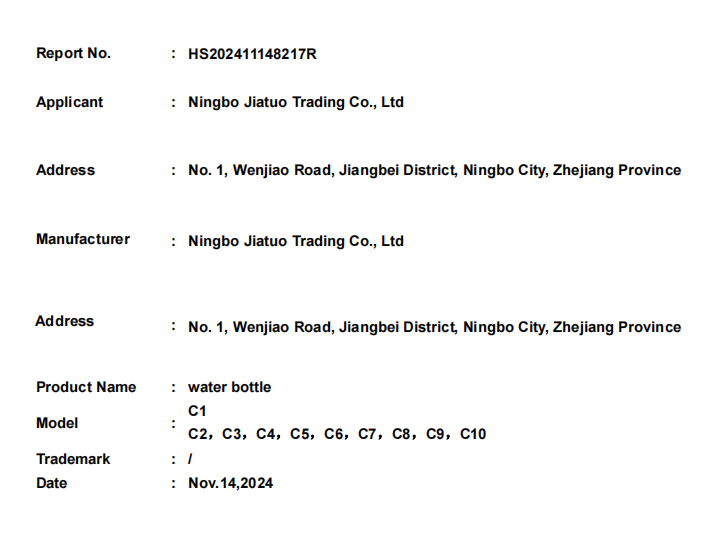 Report No. : HS202411148217R

Applicant : Ningbo Jiatuo Trading Co., Ltd

Address : No. 1, Wenjiao Road, Jiangbei District, Ningbo City, Zhejiang Province

Manufacturer : Ningbo Jiatuo Trading Co., Ltd

Address : No. 1, Wenjiao Road, Jiangbei District, Ningbo City, Zhejiang Province

Product Name : water bottle

Model : C1
C2，C3，C4，C5，C6，C7，C8，C9，C10

Trademark : /

Date : Nov.14,2024